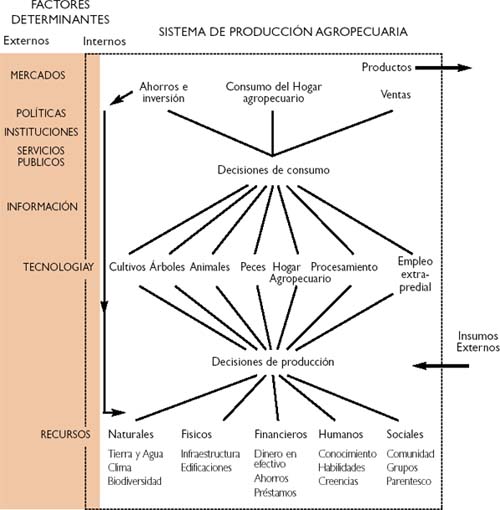 FACTORES DETERMINANTES

Externos

Internos

SISTEMA DE PRODUCCIÓN AGROPECUARIA

MERCADOS

POLÍTICAS

INSTITUCIONES

SERVICIOS PUBLICOS

INFORMACIÓN

TECNOLOGIAY

RECURSOS

Productos

Ahorros e inversión

Consumo del Hogar agropecuario

Ventas

Decisiones de consumo

Cultivos

Árboles

Animales

Peces

Hogar Agropecuario

Procesamiento

Empleo extra-predial

Insumos Externos

Decisiones de producción

Naturales

Tierra y Agua
Clima
Biodiversidad

Fisicos

Infraestructura
Edificaciones

Financieros

Dinero en efectivo
Ahorros
Préstamos

Humanos

Conocimiento
Habilidades
Creencias

Sociales

Comunidad
Grupos
Parentesco